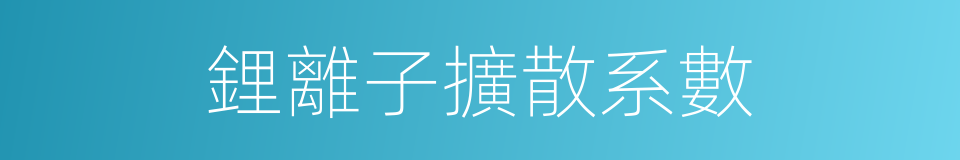 鋰離子擴散系數